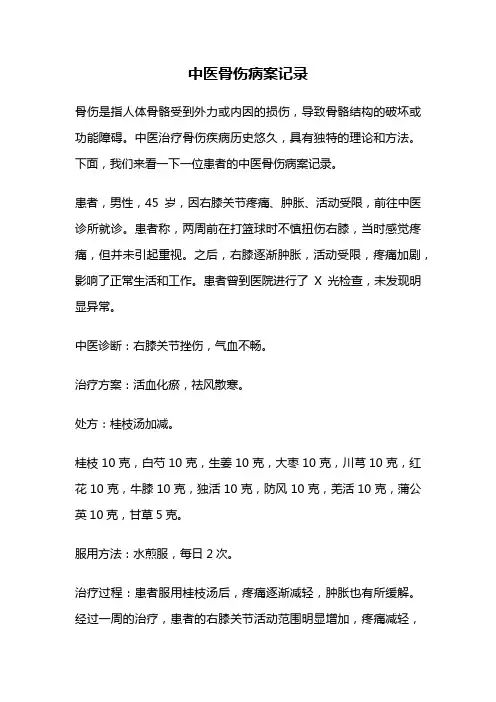 中医骨伤病案记录

骨伤是指人体骨骼受到外力或内因的损伤，导致骨骼结构的破坏或功能障碍。中医治疗骨伤疾病历史悠久，具有独特的理论和方法。下面，我们来看一下一位患者的中医骨伤病案记录。

患者，男性，45 岁，因右膝关节疼痛、肿胀、活动受限，前往中医诊所就诊。患者称，两周前在打篮球时不慎扭伤右膝，当时感觉疼痛，但并未引起重视。之后，右膝逐渐肿胀，活动受限，疼痛加剧，影响了正常生活和工作。患者曾到医院进行了 X 光检查，未发现明显异常。

中医诊断：右膝关节挫伤，气血不畅。

治疗方案：活血化瘀，祛风散寒。

处方：桂枝汤加减。

桂枝 10 克，白芍 10 克，生姜 10 克，大枣 10 克，川芎 10 克，红花 10 克，牛膝 10 克，独活 10 克，防风 10 克，羌活 10 克，蒲公英 10 克，甘草 5 克。

服用方法：水煎服，每日 2 次。

治疗过程：患者服用桂枝汤后，疼痛逐渐减轻，肿胀也有所缓解。经过一周的治疗，患者的右膝关节活动范围明显增加，疼痛减轻，